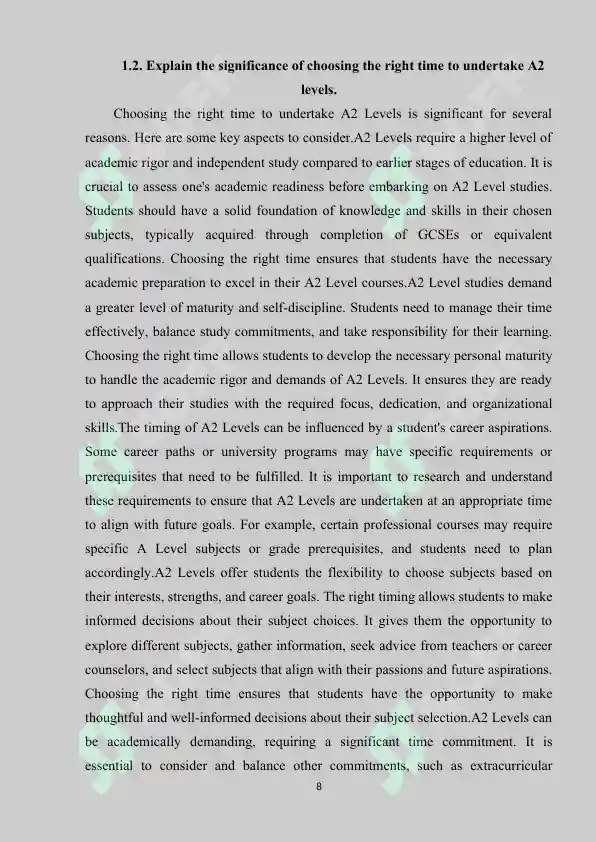 1.2. Explain the significance of choosing the right time to undertake A2 levels.

Choosing the right time to undertake A2 Levels is significant for several reasons. Here are some key aspects to consider.A2 Levels require a higher level of academic rigor and independent study compared to earlier stages of education. It is crucial to assess one's academic readiness before embarking on A2 Level studies. Students should have a solid foundation of knowledge and skills in their chosen subjects, typically acquired through completion of GCSEs or equivalent qualifications. Choosing the right time ensures that students have the necessary academic preparation to excel in their A2 Level courses.A2 Level studies demand a greater level of maturity and self-discipline. Students need to manage their time effectively, balance study commitments, and take responsibility for their learning. Choosing the right time allows students to develop the necessary personal maturity to handle the academic rigor and demands of A2 Levels. It ensures they are ready to approach their studies with the required focus, dedication, and organizational skills.The timing of A2 Levels can be influenced by a student's career aspirations. Some career paths or university programs may have specific requirements or prerequisites that need to be fulfilled. It is important to research and understand these requirements to ensure that A2 Levels are undertaken at an appropriate time to align with future goals. For example, certain professional courses may require specific A Level subjects or grade prerequisites, and students need to plan accordingly.A2 Levels offer students the flexibility to choose subjects based on their interests, strengths, and career goals. The right timing allows students to make informed decisions about their subject choices. It gives them the opportunity to explore different subjects, gather information, seek advice from teachers or career counselors, and select subjects that align with their passions and future aspirations. Choosing the right time ensures that students have the opportunity to make thoughtful and well-informed decisions about their subject selection.A2 Levels can be academically demanding, requiring a significant time commitment. It is essential to consider and balance other commitments, such as extracurricular

8